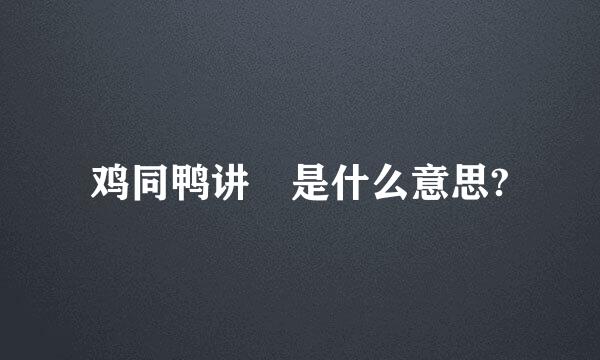 鸡同鸭讲 是什么意思?